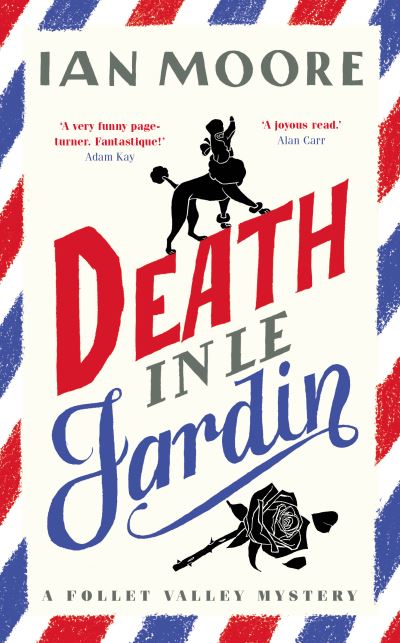 IAN MOORE

'A very funny page-turner. Fantastique!'
Adam Kay

'A joyous read.'
Alan Carr

DEATH IN LE Jardin

A FOLLET VALLEY MYSTERY